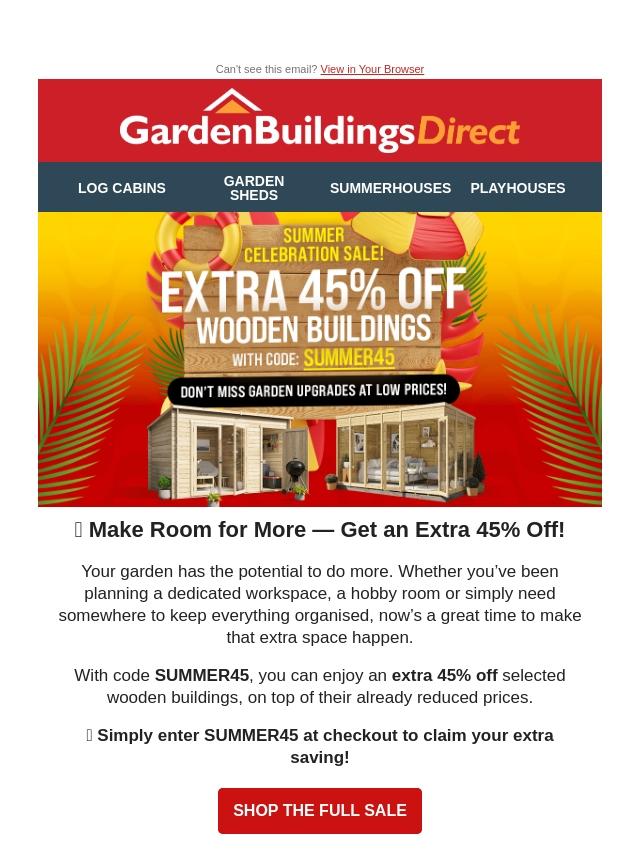 Can't see this email? View in Your Browser

GardenBuildingsDirect

LOG CABINS
GARDEN SHEDS
SUMMERHOUSES
PLAYHOUSES

SUMMER CELEBRATION SALE!
EXTRA 45% OFF
WOODEN BUILDINGS
WITH CODE: SUMMER45
DON'T MISS GARDEN UPGRADES AT LOW PRICES!

Make Room for More — Get an Extra 45% Off!

Your garden has the potential to do more. Whether you've been planning a dedicated workspace, a hobby room or simply need somewhere to keep everything organised, now's a great time to make that extra space happen.

With code SUMMER45, you can enjoy an extra 45% off selected wooden buildings, on top of their already reduced prices.

Simply enter SUMMER45 at checkout to claim your extra saving!

SHOP THE FULL SALE